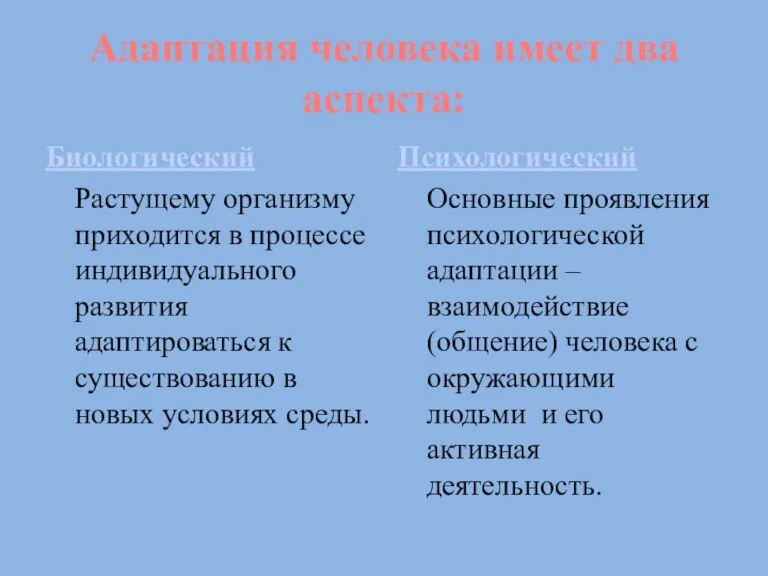 Адаптация человека имеет два аспекта:

Биологический

Растущему организму приходится в процессе индивидуального развития адаптироваться к существованию в новых условиях среды.

Психологический

Основные проявления психологической адаптации – взаимодействие (общение) человека с окружающими людьми и его активная деятельность.